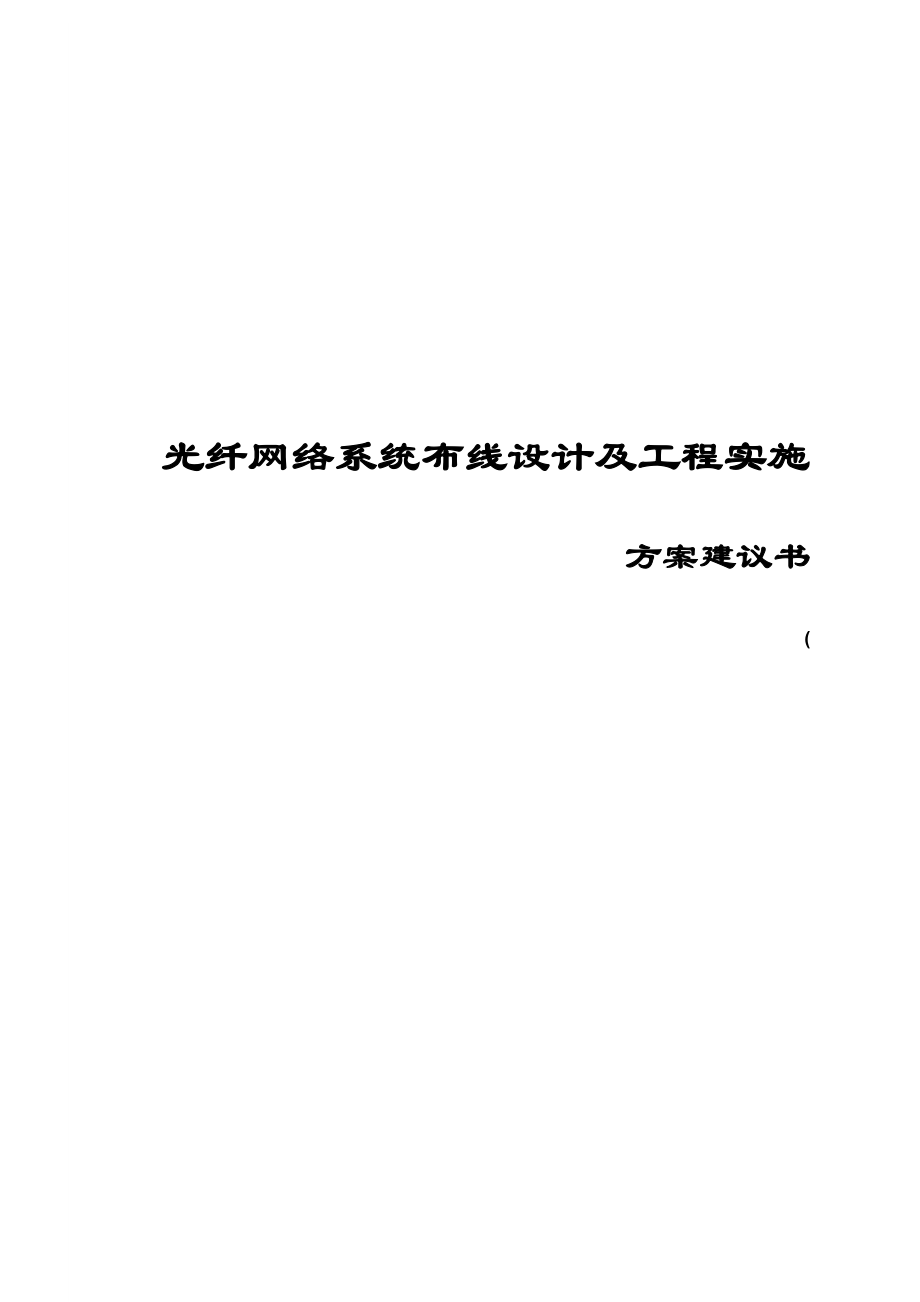 光纤网络系统布线设计及工程实施

方案建议书

(